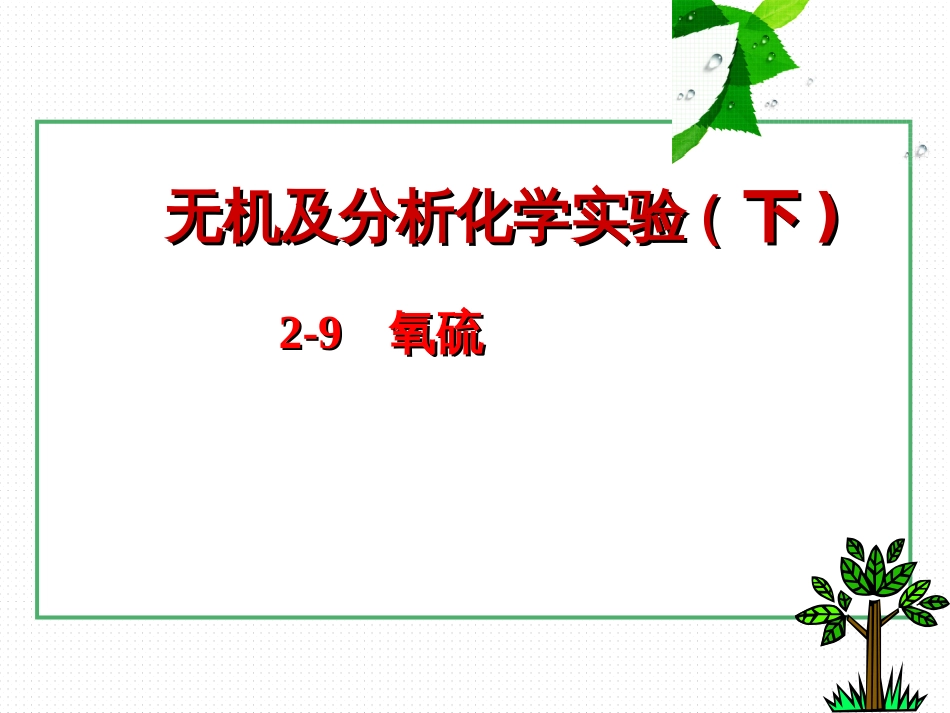 无机及分析化学实验（下）

2-9 氧硫